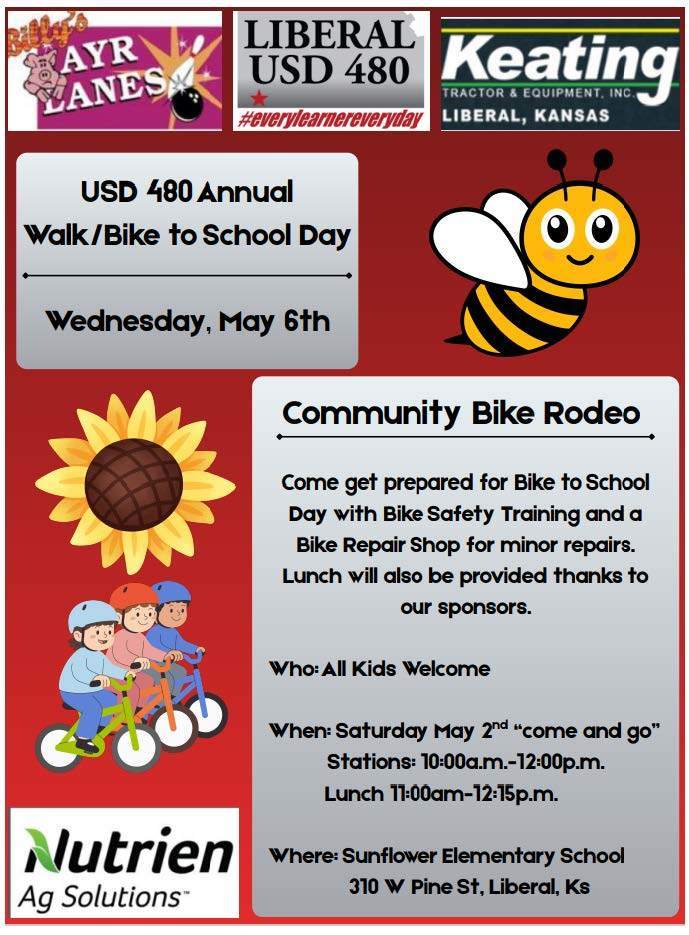 Billy's AYR LANES

LIBERAL USD 480 #everylearnereveryday

Keating TRACTOR & EQUIPMENT, INC. LIBERAL, KANSAS

USD 480 Annual Walk/Bike to School Day

Wednesday, May 6th

Community Bike Rodeo

Come get prepared for Bike to School Day with Bike Safety Training and a Bike Repair Shop for minor repairs. Lunch will also be provided thanks to our sponsors.

Who: All Kids Welcome

When: Saturday May 2$^{nd}$ "come and go"
Stations: 10:00a.m.-12:00p.m.
Lunch 11:00am-12:15p.m.

Where: Sunflower Elementary School
310 W Pine St, Liberal, Ks

Nutrien Ag Solutions™